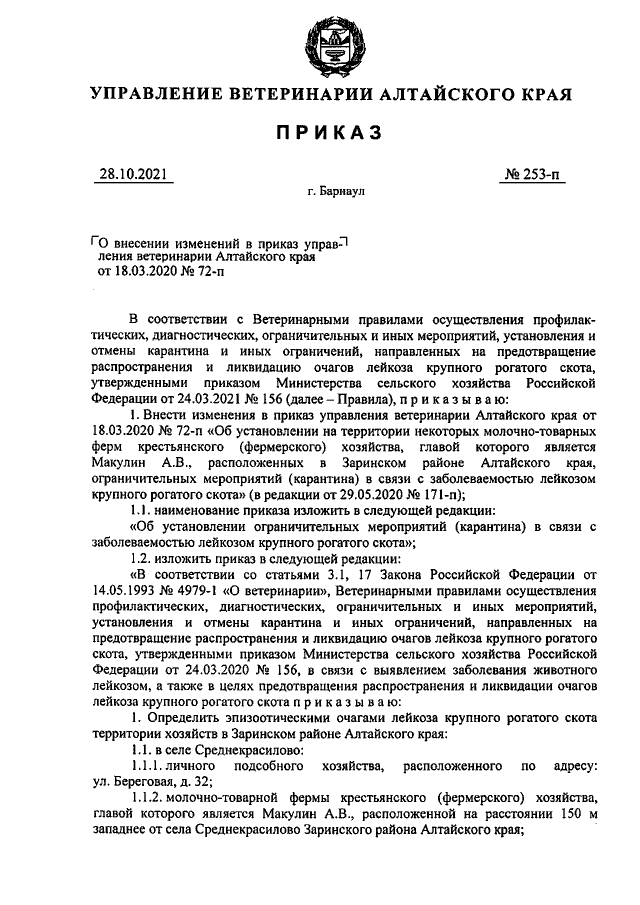 УПРАВЛЕНИЕ ВЕТЕРИНАРИИ АЛТАЙСКОГО КРАЯ

ПРИКАЗ

28.10.2021

№ 253-п

г. Барнаул

О внесении изменений в приказ управления ветеринарии Алтайского края от 18.03.2020 № 72-п

В соответствии с Ветеринарными правилами осуществления профилактических, диагностических, ограничительных и иных мероприятий, установления и отмены карантина и иных ограничений, направленных на предотвращение распространения и ликвидацию очагов лейкоза крупного рогатого скота, утвержденными приказом Министерства сельского хозяйства Российской Федерации от 24.03.2021 № 156 (далее – Правила), п р и к а з ы в а ю:

1. Внести изменения в приказ управления ветеринарии Алтайского края от 18.03.2020 № 72-п «Об установлении на территории некоторых молочно-товарных ферм крестьянского (фермерского) хозяйства, главой которого является Макулин А.В., расположенных в Заринском районе Алтайского края, ограничительных мероприятий (карантина) в связи с заболеваемостью лейкозом крупного рогатого скота» (в редакции от 29.05.2020 № 171-п);

1.1. наименование приказа изложить в следующей редакции:

«Об установлении ограничительных мероприятий (карантина) в связи с заболеваемостью лейкозом крупного рогатого скота»;

1.2. изложить приказ в следующей редакции:

«В соответствии со статьями 3.1, 17 Закона Российской Федерации от 14.05.1993 № 4979-1 «О ветеринарии», Ветеринарными правилами осуществления профилактических, диагностических, ограничительных и иных мероприятий, установления и отмены карантина и иных ограничений, направленных на предотвращение распространения и ликвидацию очагов лейкоза крупного рогатого скота, утвержденными приказом Министерства сельского хозяйства Российской Федерации от 24.03.2020 № 156, в связи с выявлением заболевания животного лейкозом, а также в целях предотвращения распространения и ликвидации очагов лейкоза крупного рогатого скота п р и к а з ы в а ю:

1. Определить эпизоотическими очагами лейкоза крупного рогатого скота территории хозяйств в Заринском районе Алтайского края:

1.1. в селе Среднекрасилово:

1.1.1. личного подсобного хозяйства, расположенного по адресу: ул. Береговая, д. 32;

1.1.2. молочно-товарной фермы крестьянского (фермерского) хозяйства, главой которого является Макулин А.В., расположенной на расстоянии 150 м западнее от села Среднекрасилово Заринского района Алтайского края;